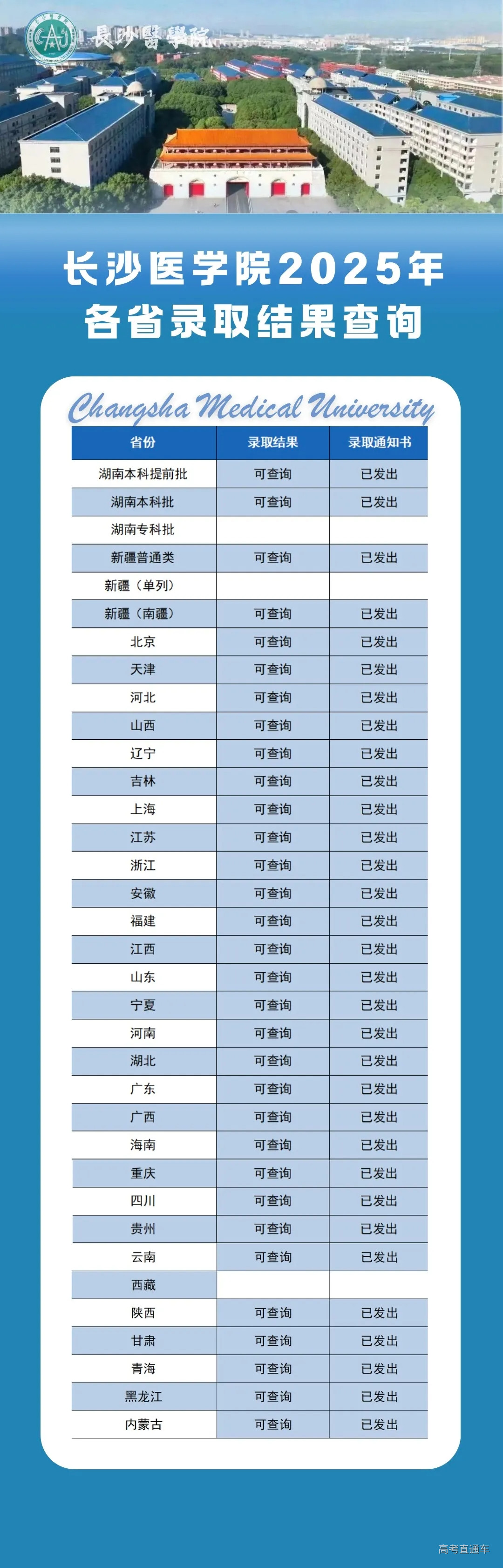 長沙醫學院

长沙医学院2025年
各省录取结果查询

Changsha Medical University

| 省份 | 录取结果 | 录取通知书 |
|---|---|---|
| 湖南本科提前批 | 可查询 | 已发出 |
| 湖南本科批 | 可查询 | 已发出 |
| 湖南专科批 | | |
| 新疆普通类 | 可查询 | 已发出 |
| 新疆（单列） | | |
| 新疆（南疆） | 可查询 | 已发出 |
| 北京 | 可查询 | 已发出 |
| 天津 | 可查询 | 已发出 |
| 河北 | 可查询 | 已发出 |
| 山西 | 可查询 | 已发出 |
| 辽宁 | 可查询 | 已发出 |
| 吉林 | 可查询 | 已发出 |
| 上海 | 可查询 | 已发出 |
| 江苏 | 可查询 | 已发出 |
| 浙江 | 可查询 | 已发出 |
| 安徽 | 可查询 | 已发出 |
| 福建 | 可查询 | 已发出 |
| 江西 | 可查询 | 已发出 |
| 山东 | 可查询 | 已发出 |
| 宁夏 | 可查询 | 已发出 |
| 河南 | 可查询 | 已发出 |
| 湖北 | 可查询 | 已发出 |
| 广东 | 可查询 | 已发出 |
| 广西 | 可查询 | 已发出 |
| 海南 | 可查询 | 已发出 |
| 重庆 | 可查询 | 已发出 |
| 四川 | 可查询 | 已发出 |
| 贵州 | 可查询 | 已发出 |
| 云南 | 可查询 | 已发出 |
| 西藏 | | |
| 陕西 | 可查询 | 已发出 |
| 甘肃 | 可查询 | 已发出 |
| 青海 | 可查询 | 已发出 |
| 黑龙江 | 可查询 | 已发出 |
| 内蒙古 | 可查询 | 已发出 |

高考直通车